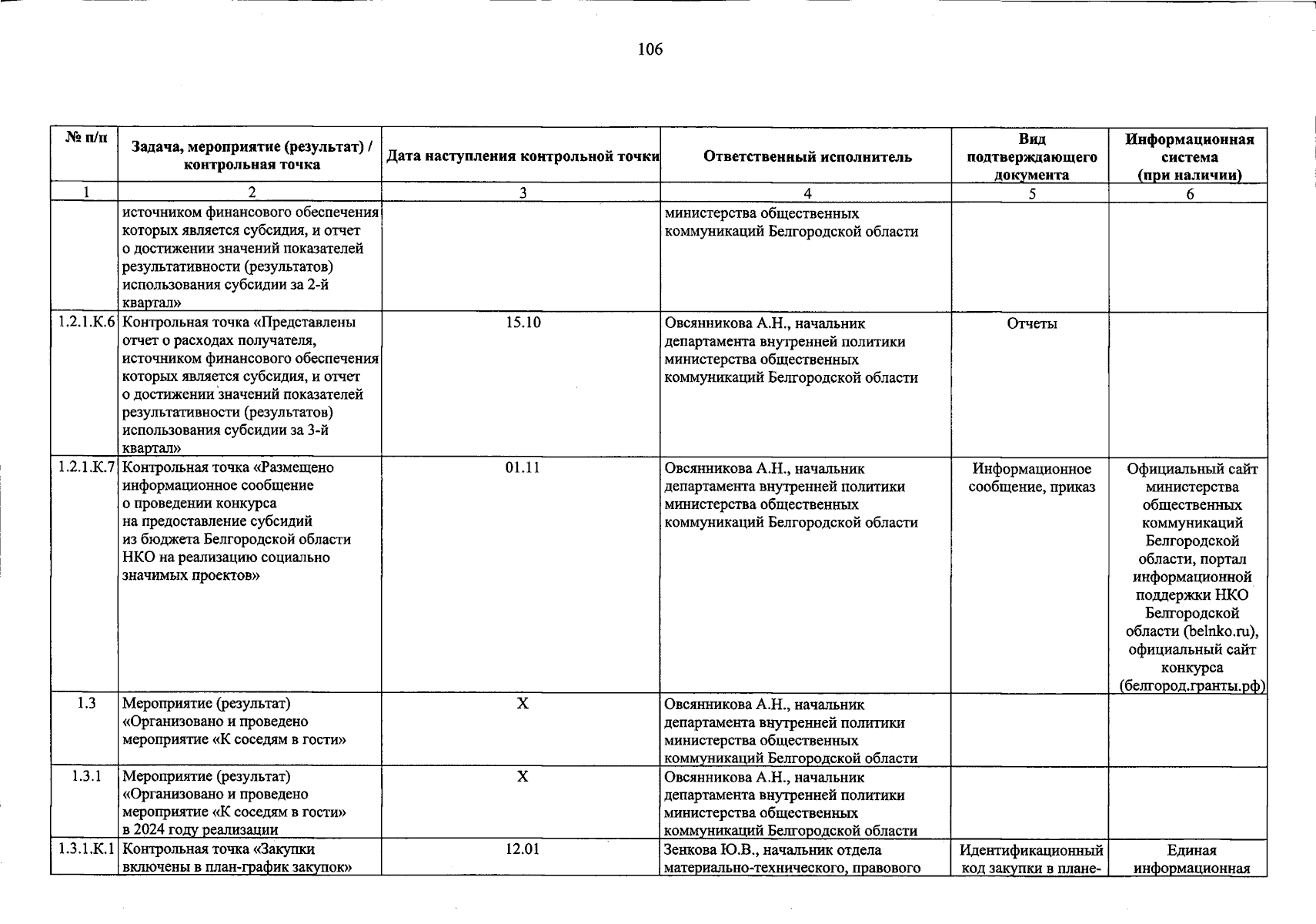 106

| № п/п | Задача, мероприятие (результат) / контрольная точка | Дата наступления контрольной точки | Ответственный исполнитель | Вид подтверждающего документа | Информационная система (при наличии) |
|---|---|---|---|---|---|
| 1 | 2 | 3 | 4 | 5 | 6 |
| | источником финансового обеспечения которых является субсидия, и отчет о достижении значений показателей результативности (результатов) использования субсидии за 2-й квартал» | | министерства общественных коммуникаций Белгородской области | | |
| 1.2.1.К.6 | Контрольная точка «Представлены отчет о расходах получателя, источником финансового обеспечения которых является субсидия, и отчет о достижении значений показателей результативности (результатов) использования субсидии за 3-й квартал» | 15.10 | Овсянникова А.Н., начальник департамента внутренней политики министерства общественных коммуникаций Белгородской области | Отчеты | |
| 1.2.1.К.7 | Контрольная точка «Размещено информационное сообщение о проведении конкурса на предоставление субсидий из бюджета Белгородской области НКО на реализацию социально значимых проектов» | 01.11 | Овсянникова А.Н., начальник департамента внутренней политики министерства общественных коммуникаций Белгородской области | Информационное сообщение, приказ | Официальный сайт министерства общественных коммуникаций Белгородской области, портал информационной поддержки НКО Белгородской области (belnko.ru), официальный сайт конкурса (белгород.гранты.рф) |
| 1.3 | Мероприятие (результат) «Организовано и проведено мероприятие «К соседям в гости» | X | Овсянникова А.Н., начальник департамента внутренней политики министерства общественных коммуникаций Белгородской области | | |
| 1.3.1 | Мероприятие (результат) «Организовано и проведено мероприятие «К соседям в гости» в 2024 году реализации | X | Овсянникова А.Н., начальник департамента внутренней политики министерства общественных коммуникаций Белгородской области | | |
| 1.3.1.К.1 | Контрольная точка «Закупки включены в план-график закупок» | 12.01 | Зенкова Ю.В., начальник отдела материально-технического, правового | Идентификационный код закупки в плане- | Единая информационная |